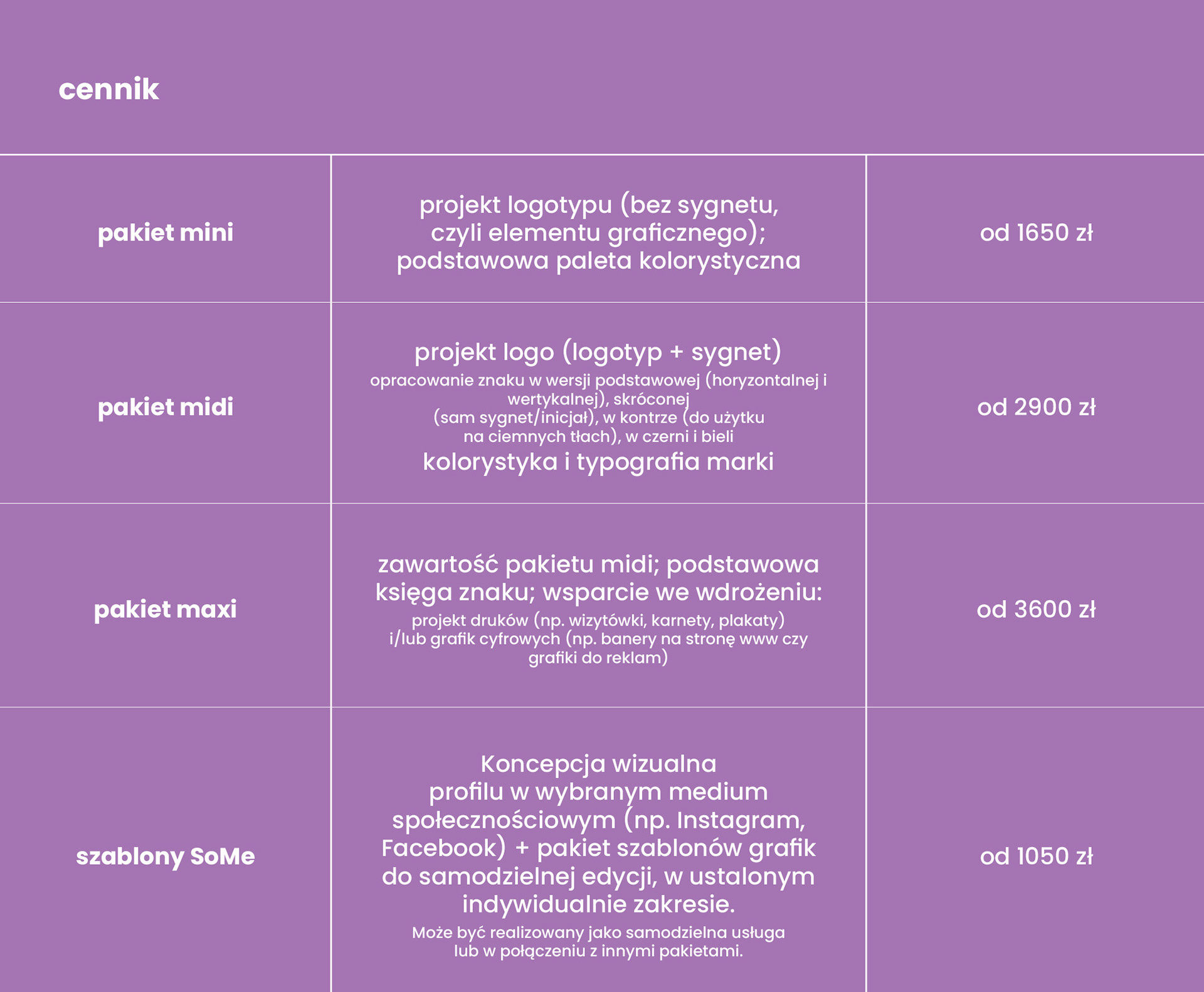 cennik

| | | |
|---|---|---|
| pakiet mini | projekt logotypu (bez sygnetu, czyli elementu graficznego); podstawowa paleta kolorystyczna | od 1650 zł |
| pakiet midi | projekt logo (logotyp + sygnet) opracowanie znaku w wersji podstawowej (horyzontalnej i wertykalnej), skróconej (sam sygnet/inicjał), w kontrze (do użytku na ciemnych tłach), w czerni i bieli kolorystyka i typografia marki | od 2900 zł |
| pakiet maxi | zawartość pakietu midi; podstawowa księga znaku; wsparcie we wdrożeniu: projekt druków (np. wizytówki, karnety, plakaty) i/lub grafik cyfrowych (np. banery na stronę www czy grafiki do reklam) | od 3600 zł |
| szablony SoMe | Koncepcja wizualna profilu w wybranym medium społecznościowym (np. Instagram, Facebook) + pakiet szablonów grafik do samodzielnej edycji, w ustalonym indywidualnie zakresie. Może być realizowany jako samodzielna usługa lub w połączeniu z innymi pakietami. | od 1050 zł |